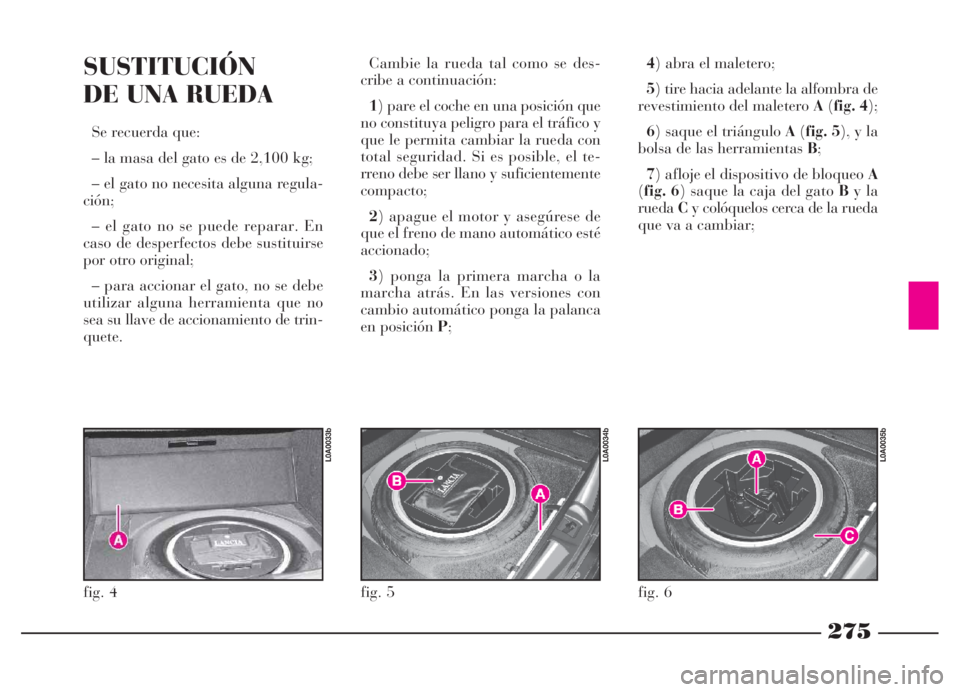 SUSTITUCIÓN DE UNA RUEDA

Se recuerda que:

– la masa del gato es de 2,100 kg;

– el gato no necesita alguna regulación;

– el gato no se puede reparar. En caso de desperfectos debe sustituirse por otro original;

– para accionar el gato, no se debe utilizar alguna herramienta que no sea su llave de accionamiento de trinquete.

Cambie la rueda tal como se describe a continuación:

1) pare el coche en una posición que no constituya peligro para el tráfico y que le permita cambiar la rueda con total seguridad. Si es posible, el terreno debe ser llano y suficientemente compacto;

2) apague el motor y asegúrese de que el freno de mano automático esté accionado;

3) ponga la primera marcha o la marcha atrás. En las versiones con cambio automático ponga la palanca en posición P;

4) abra el maletero;

5) tire hacia adelante la alfombra de revestimiento del maletero A (fig. 4);

6) saque el triángulo A (fig. 5), y la bolsa de las herramientas B;

7) afloje el dispositivo de bloqueo A (fig. 6) saque la caja del gato B y la rueda C y colóquelos cerca de la rueda que va a cambiar;

L0A0033b
A
LANCIA
fig. 4

L0A0034b
B
A
LANCIA
fig. 5

L0A0035b
A
B
C
fig. 6

275

carmanualsonline.info